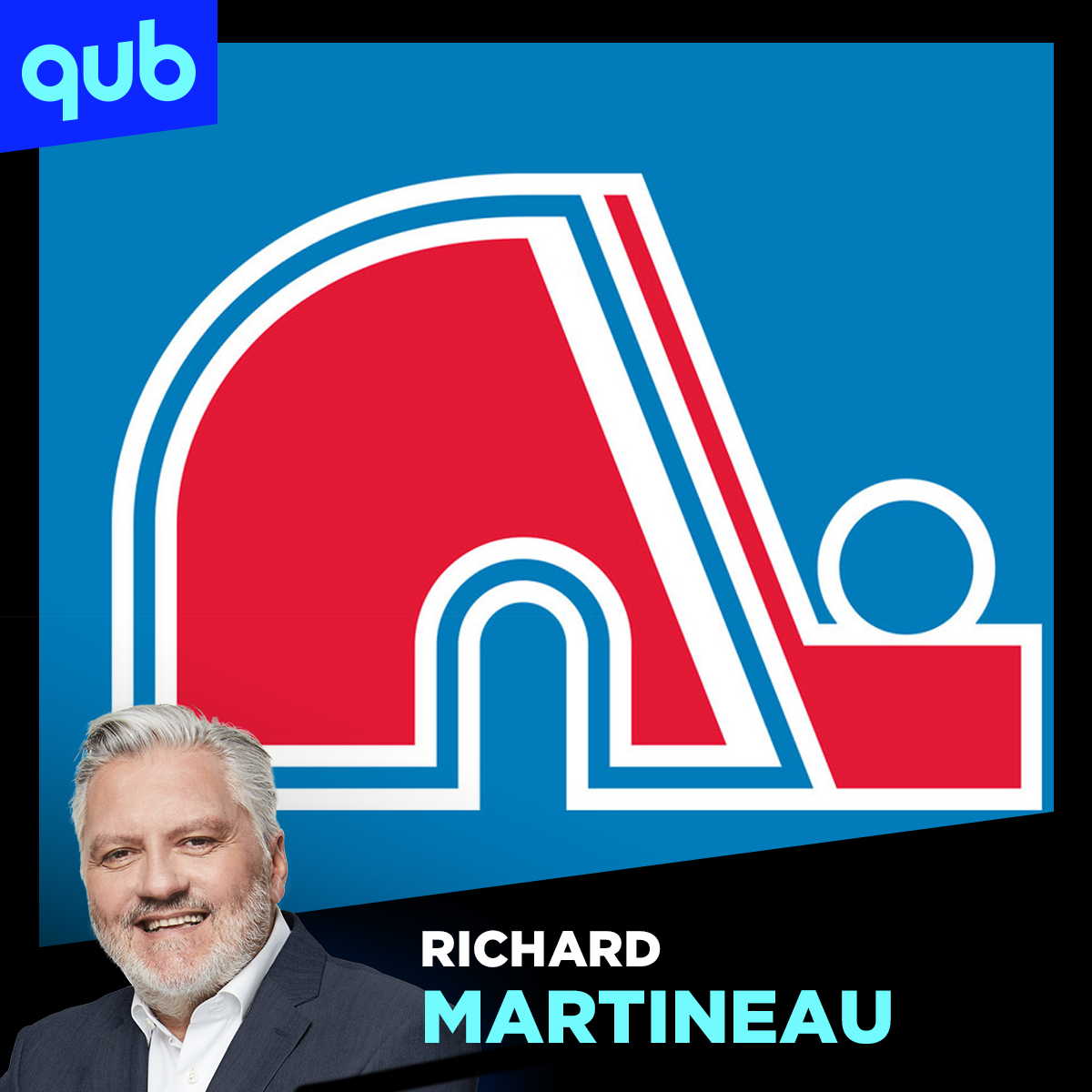 qub

RICHARD
MARTINEAU